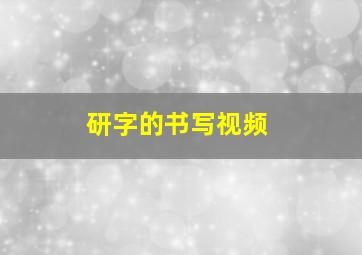 研字的书写视频